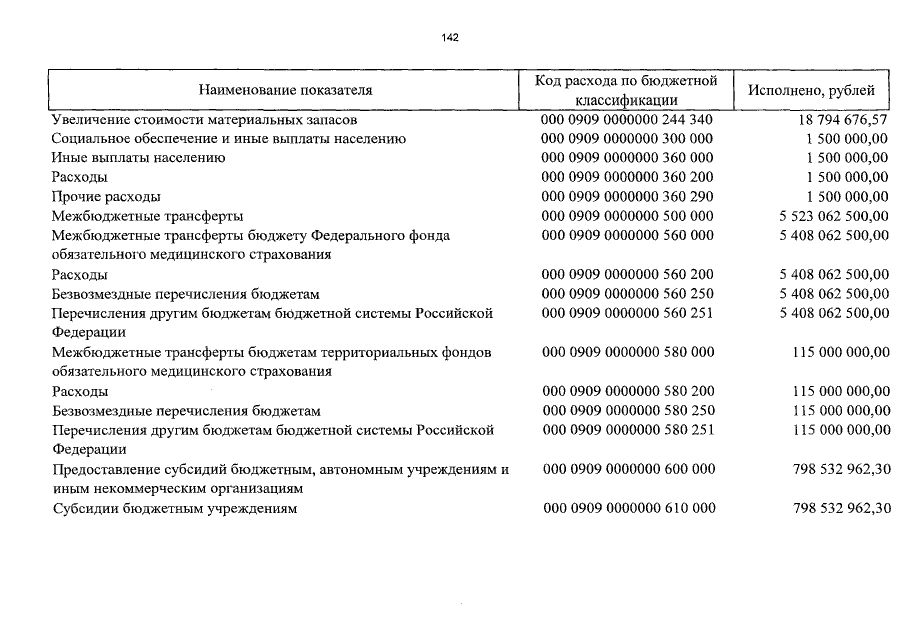 142

| Наименование показателя | Код расхода по бюджетной классификации | Исполнено, рублей |
|---|---|---|
| Увеличение стоимости материальных запасов | 000 0909 0000000 244 340 | 18 794 676,57 |
| Социальное обеспечение и иные выплаты населению | 000 0909 0000000 300 000 | 1 500 000,00 |
| Иные выплаты населению | 000 0909 0000000 360 000 | 1 500 000,00 |
| Расходы | 000 0909 0000000 360 200 | 1 500 000,00 |
| Прочие расходы | 000 0909 0000000 360 290 | 1 500 000,00 |
| Межбюджетные трансферты | 000 0909 0000000 500 000 | 5 523 062 500,00 |
| Межбюджетные трансферты бюджету Федерального фонда обязательного медицинского страхования | 000 0909 0000000 560 000 | 5 408 062 500,00 |
| Расходы | 000 0909 0000000 560 200 | 5 408 062 500,00 |
| Безвозмездные перечисления бюджетам | 000 0909 0000000 560 250 | 5 408 062 500,00 |
| Перечисления другим бюджетам бюджетной системы Российской Федерации | 000 0909 0000000 560 251 | 5 408 062 500,00 |
| Межбюджетные трансферты бюджетам территориальных фондов обязательного медицинского страхования | 000 0909 0000000 580 000 | 115 000 000,00 |
| Расходы | 000 0909 0000000 580 200 | 115 000 000,00 |
| Безвозмездные перечисления бюджетам | 000 0909 0000000 580 250 | 115 000 000,00 |
| Перечисления другим бюджетам бюджетной системы Российской Федерации | 000 0909 0000000 580 251 | 115 000 000,00 |
| Предоставление субсидий бюджетным, автономным учреждениям и иным некоммерческим организациям | 000 0909 0000000 600 000 | 798 532 962,30 |
| Субсидии бюджетным учреждениям | 000 0909 0000000 610 000 | 798 532 962,30 |